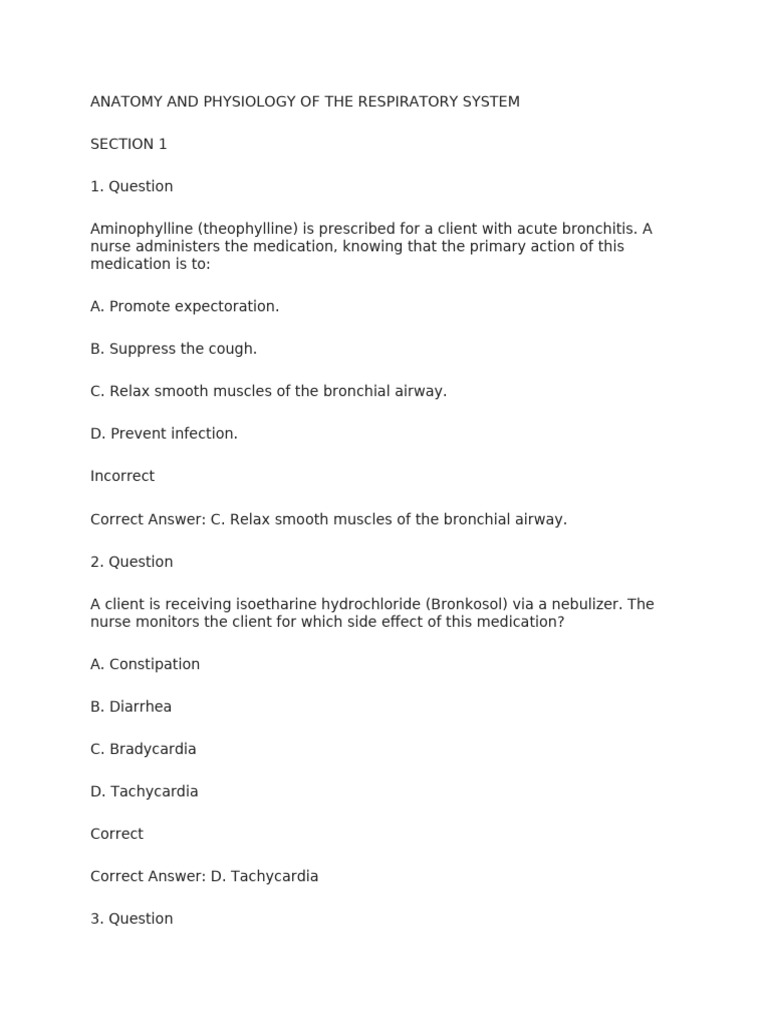 ANATOMY AND PHYSIOLOGY OF THE RESPIRATORY SYSTEM

SECTION 1

1. Question

Aminophylline (theophylline) is prescribed for a client with acute bronchitis. A nurse administers the medication, knowing that the primary action of this medication is to:

A. Promote expectoration.

B. Suppress the cough.

C. Relax smooth muscles of the bronchial airway.

D. Prevent infection.

Incorrect

Correct Answer: C. Relax smooth muscles of the bronchial airway.

2. Question

A client is receiving isoetharine hydrochloride (Bronkosol) via a nebulizer. The nurse monitors the client for which side effect of this medication?

A. Constipation

B. Diarrhea

C. Bradycardia

D. Tachycardia

Correct

Correct Answer: D. Tachycardia

3. Question